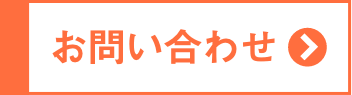 お問い合わせ